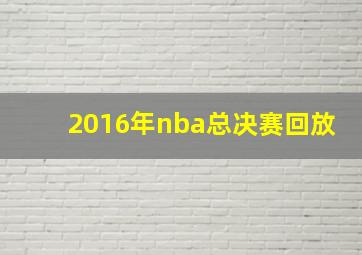 2016年nba总决赛回放